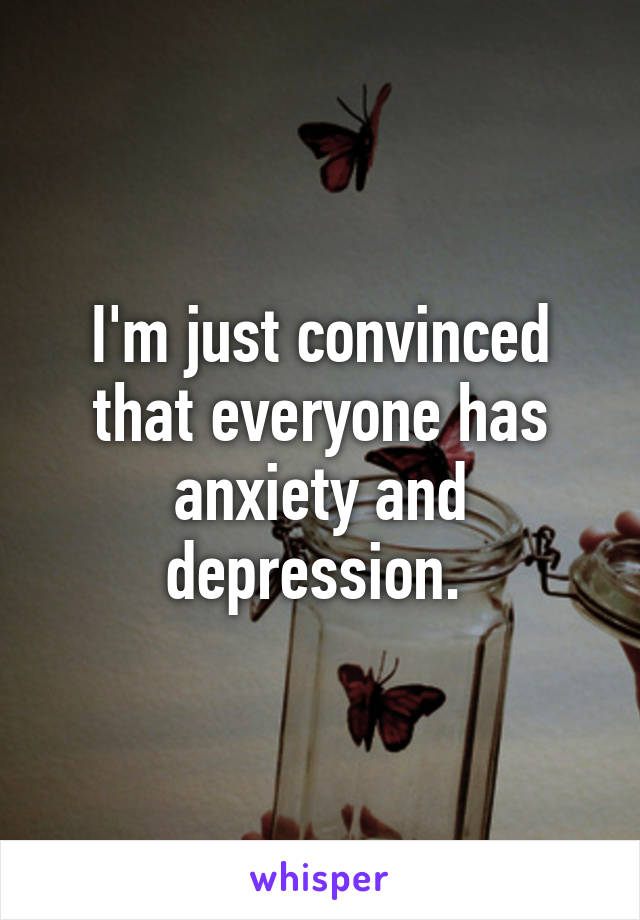 I'm just convinced that everyone has anxiety and depression.

whisper